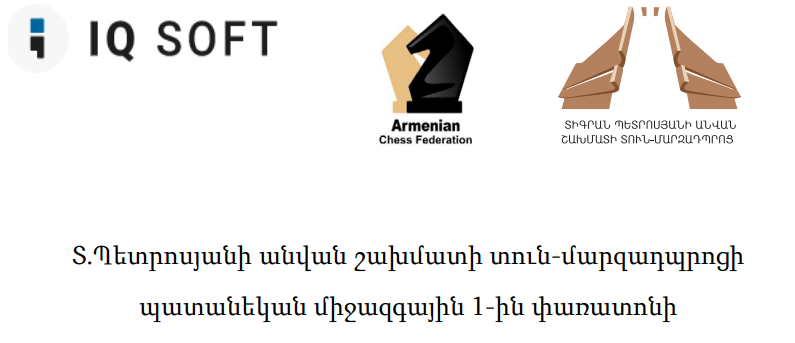 IQ SOFT

Armenian
Chess Federation

ՏԻԳՐԱՆ ՊԵՏՐՈՍՅԱՆԻ ԱՆՎԱՆ
ՇԱԽՄԱՏԻ ՏՈՒՆ-ՄԱՐԶԱԴՊՐՈՑ

Տ.Պետրոսյանի անվան շախմատի տուն-մարզադպրոցի պատանեկան միջազգային 1-ին փառատոնի